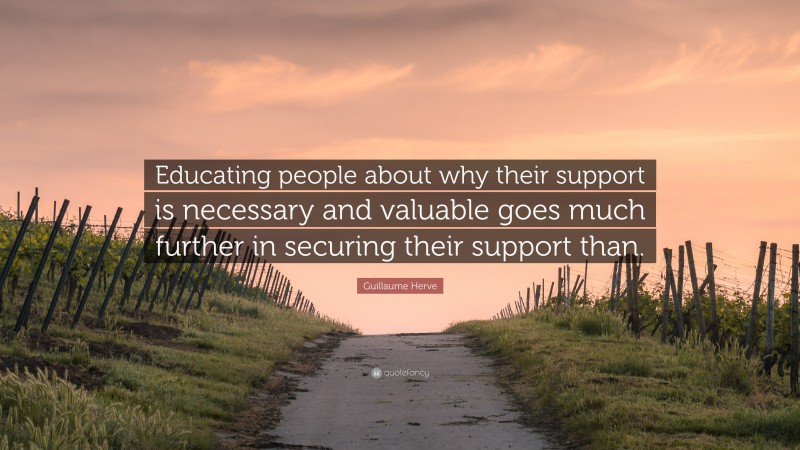 Educating people about why their support is necessary and valuable goes much further in securing their support than.

Guillaume Herve

quotefancy